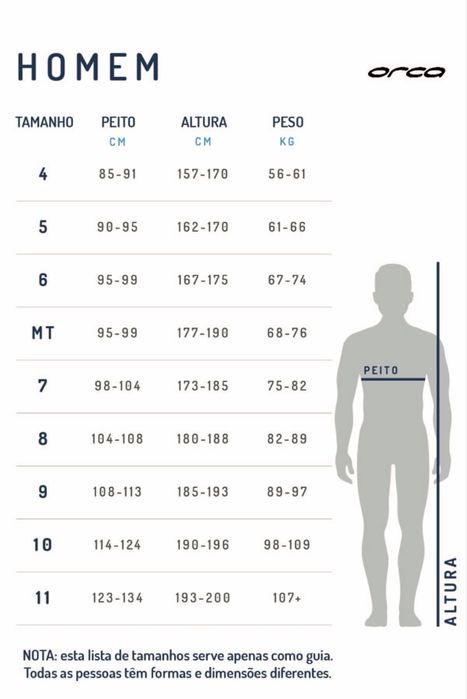 HOMEM

orca

| TAMANHO | PEITO CM | ALTURA CM | PESO KG |
|---|---|---|---|
| 4 | 85-91 | 157-170 | 56-61 |
| 5 | 90-95 | 162-170 | 61-66 |
| 6 | 95-99 | 167-175 | 67-74 |
| MT | 95-99 | 177-190 | 68-76 |
| 7 | 98-104 | 173-185 | 75-82 |
| 8 | 104-108 | 180-188 | 82-89 |
| 9 | 108-113 | 185-193 | 89-97 |
| 10 | 114-124 | 190-196 | 98-109 |
| 11 | 123-134 | 193-200 | 107+ |

PEITO

ALTURA

NOTA: esta lista de tamanhos serve apenas como guia. Todas as pessoas têm formas e dimensões diferentes.